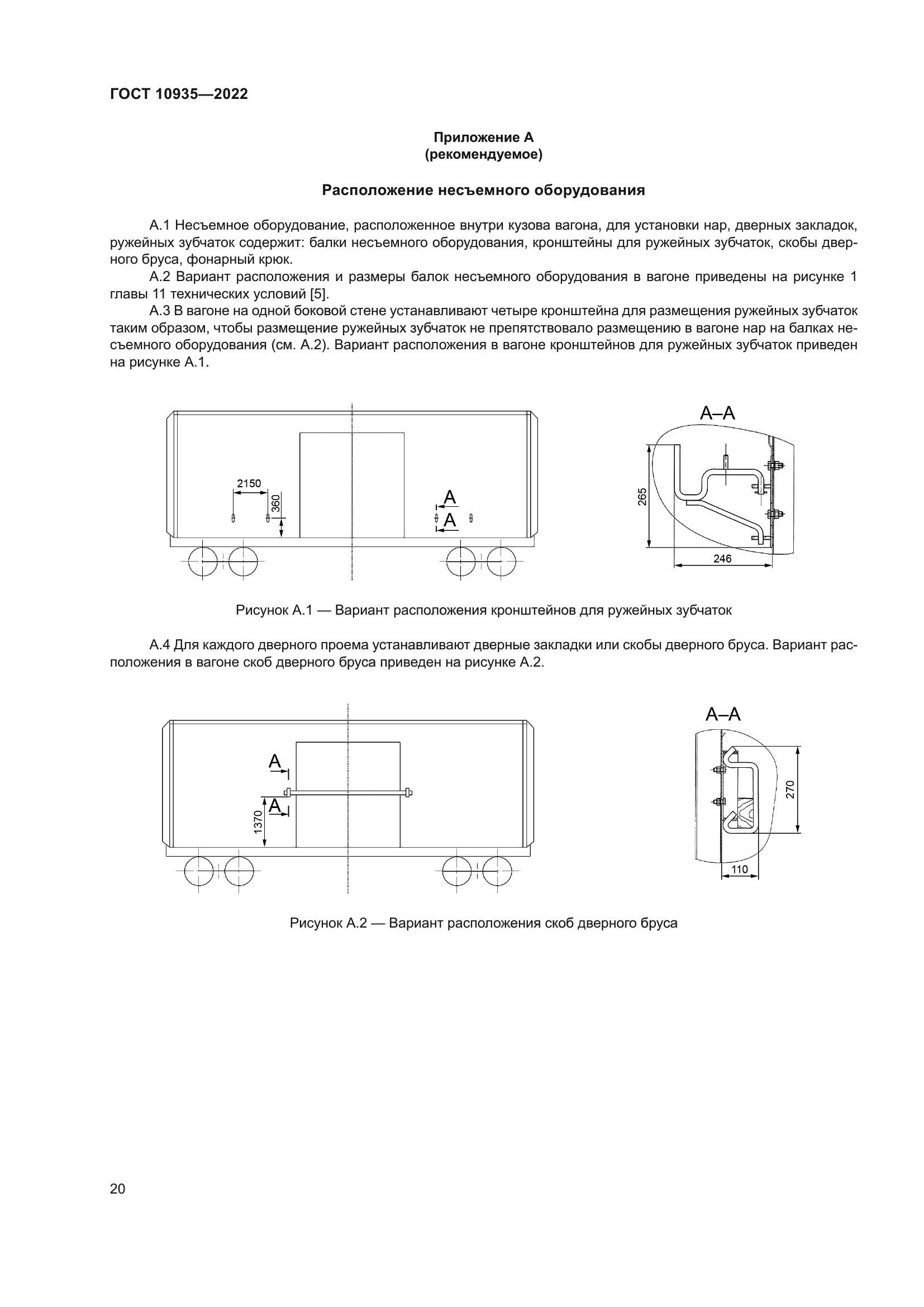 ГОСТ 10935—2022

Приложение А
(рекомендуемое)

Расположение несъемного оборудования

А.1 Несъемное оборудование, расположенное внутри кузова вагона, для установки нар, дверных закладок, ружейных зубчаток содержит: балки несъемного оборудования, кронштейны для ружейных зубчаток, скобы дверного бруса, фонарный крюк.

А.2 Вариант расположения и размеры балок несъемного оборудования в вагоне приведены на рисунке 1 главы 11 технических условий [5].

А.3 В вагоне на одной боковой стене устанавливают четыре кронштейна для размещения ружейных зубчаток таким образом, чтобы размещение ружейных зубчаток не препятствовало размещению в вагоне нар на балках несъемного оборудования (см. А.2). Вариант расположения в вагоне кронштейнов для ружейных зубчаток приведен на рисунке А.1.

2150
360
А
А
А–А
265
246

Рисунок А.1 — Вариант расположения кронштейнов для ружейных зубчаток

А.4 Для каждого дверного проема устанавливают дверные закладки или скобы дверного бруса. Вариант расположения в вагоне скоб дверного бруса приведен на рисунке А.2.

А
А
1370
А–А
270
110

Рисунок А.2 — Вариант расположения скоб дверного бруса

20